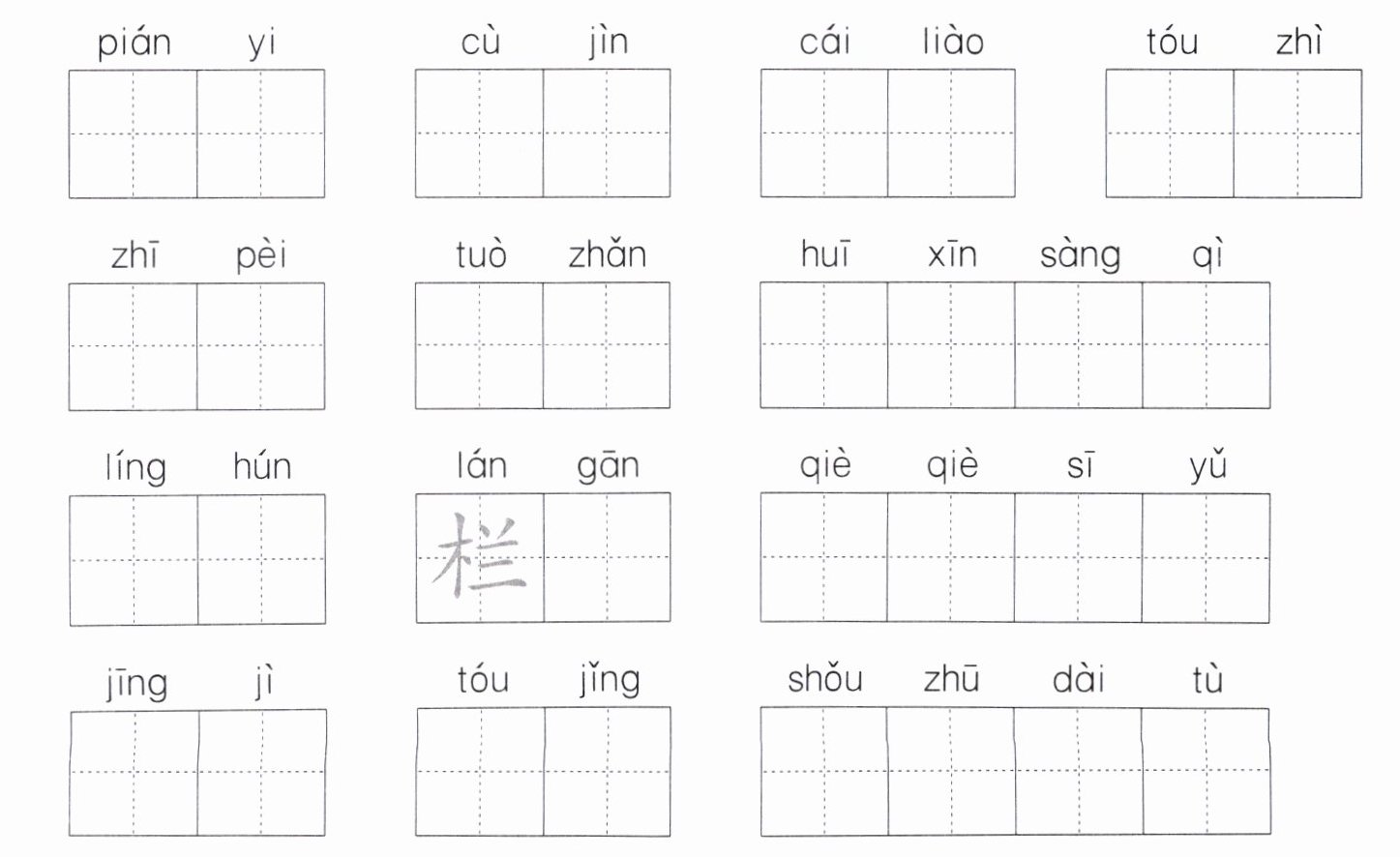 pián yi

cù jìn

cái liào

tóu zhì

zhī pèi

tuò zhǎn

huī xīn sàng qì

líng hún

lán gān

栏

qiè qiè sī yǔ

jīng jì

tóu jǐng

shǒu zhū dài tù